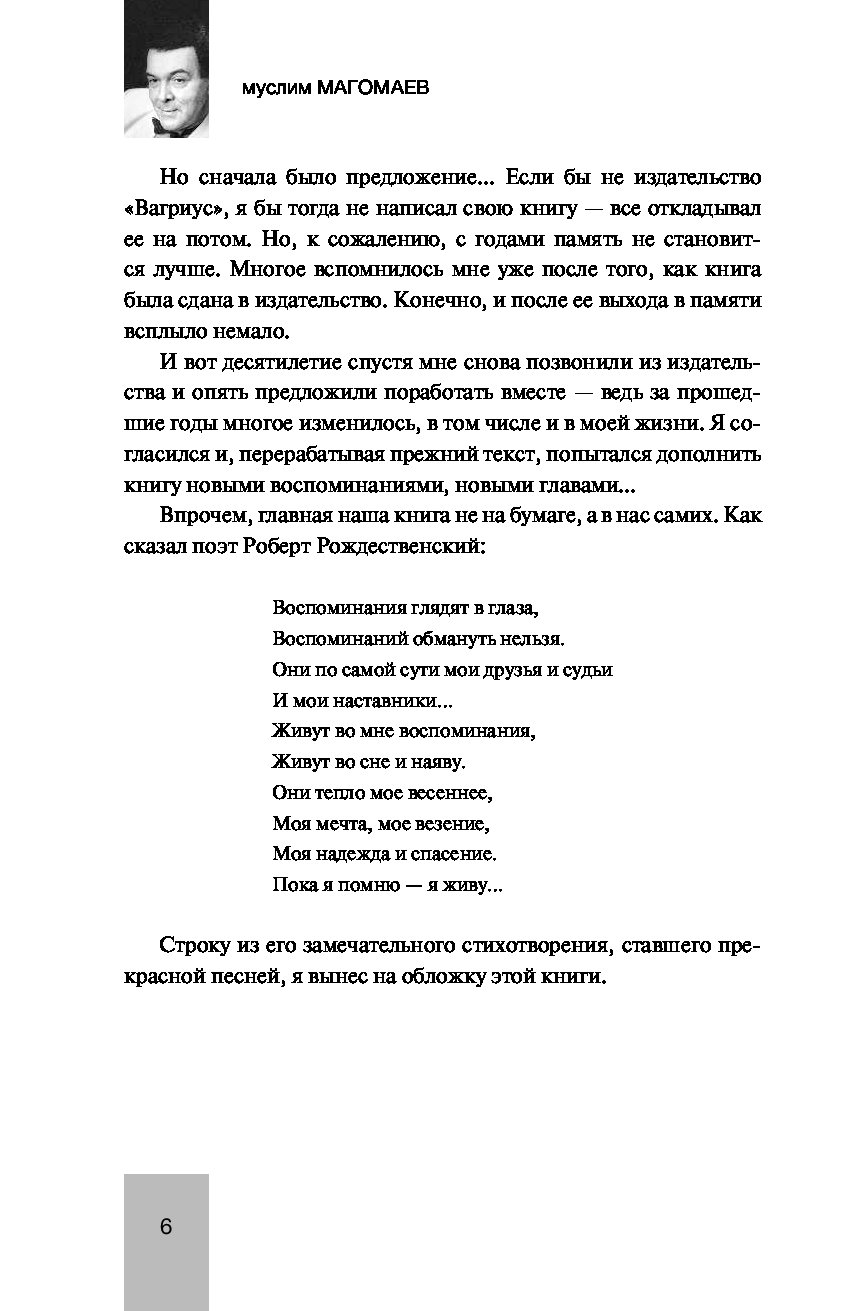 муслим МАГОМАЕВ

Но сначала было предложение... Если бы не издательство «Вагриус», я бы тогда не написал свою книгу — все откладывал ее на потом. Но, к сожалению, с годами память не становится лучше. Многое вспомнилось мне уже после того, как книга была сдана в издательство. Конечно, и после ее выхода в памяти всплыло немало.

И вот десятилетие спустя мне снова позвонили из издательства и опять предложили поработать вместе — ведь за прошедшие годы многое изменилось, в том числе и в моей жизни. Я согласился и, перерабатывая прежний текст, попытался дополнить книгу новыми воспоминаниями, новыми главами...

Впрочем, главная наша книга не на бумаге, а в нас самих. Как сказал поэт Роберт Рождественский:

Воспоминания глядят в глаза,
Воспоминаний обмануть нельзя.
Они по самой сути мои друзья и судьи
И мои наставники...
Живут во мне воспоминания,
Живут во сне и наяву.
Они тепло мое весеннее,
Моя мечта, мое везение,
Моя надежда и спасение.
Пока я помню — я живу...

Строку из его замечательного стихотворения, ставшего прекрасной песней, я вынес на обложку этой книги.

6